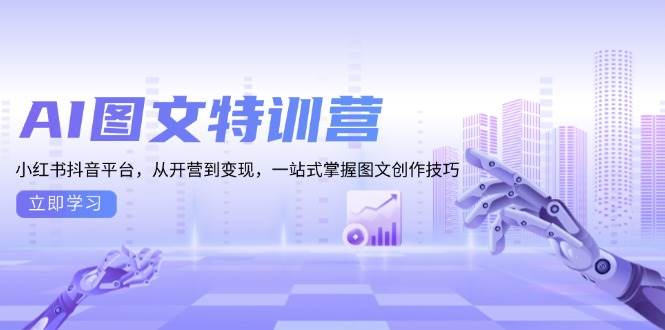 AI图文特训营

小红书抖音平台，从开营到变现，一站式掌握图文创作技巧

立即学习